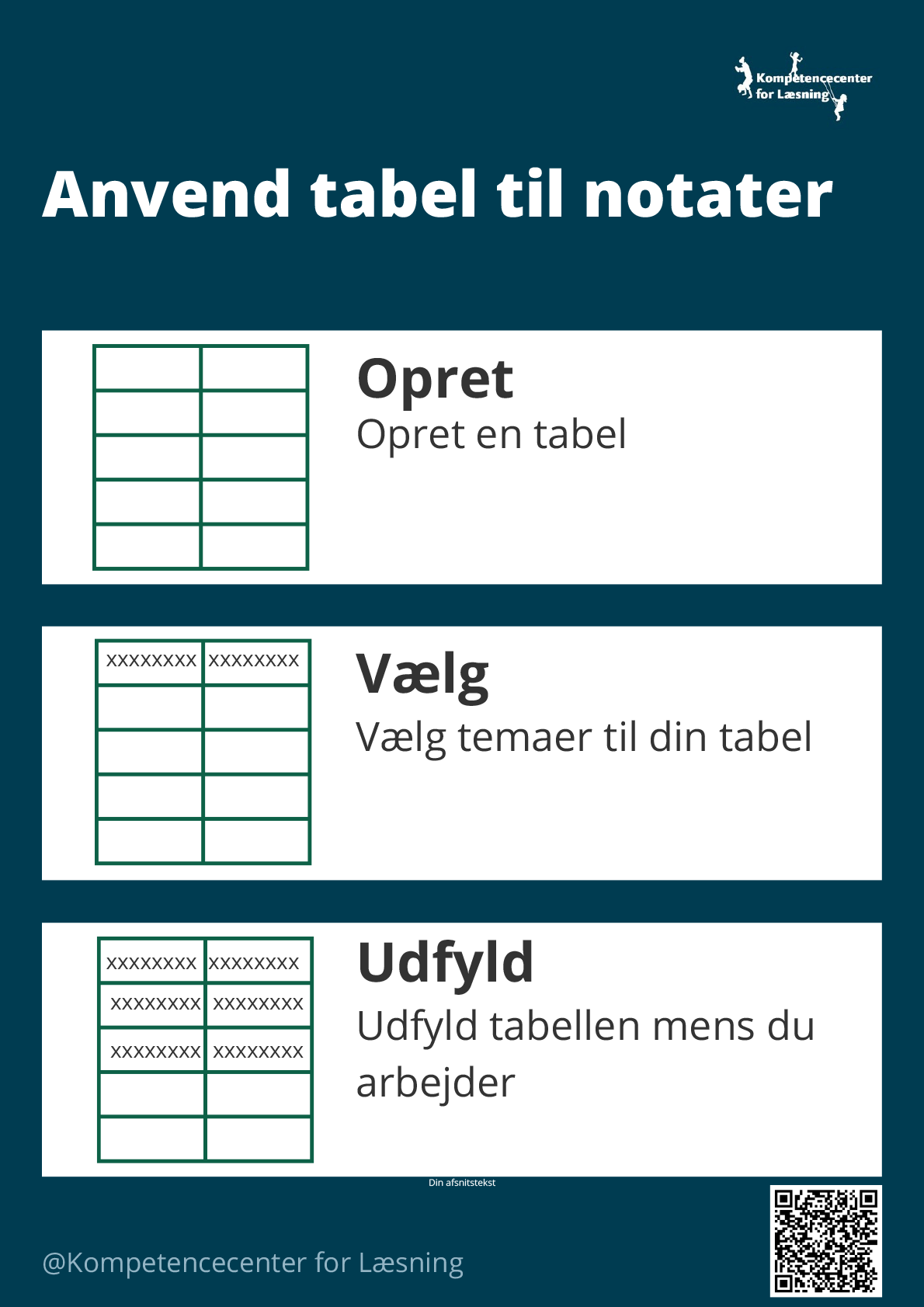 Kompetencecenter
for Læsning

Anvend tabel til notater

Opret
Opret en tabel

| xxxxxxxx | xxxxxxxx |
|---|---|
| | |
| | |
| | |
| | |

Vælg
Vælg temaer til din tabel

| xxxxxxxx | xxxxxxxx |
|---|---|
| xxxxxxxx | xxxxxxxx |
| xxxxxxxx | xxxxxxxx |
| | |
| | |

Udfyld
Udfyld tabellen mens du arbejder

Din afsnitstekst

@Kompetencecenter for Læsning